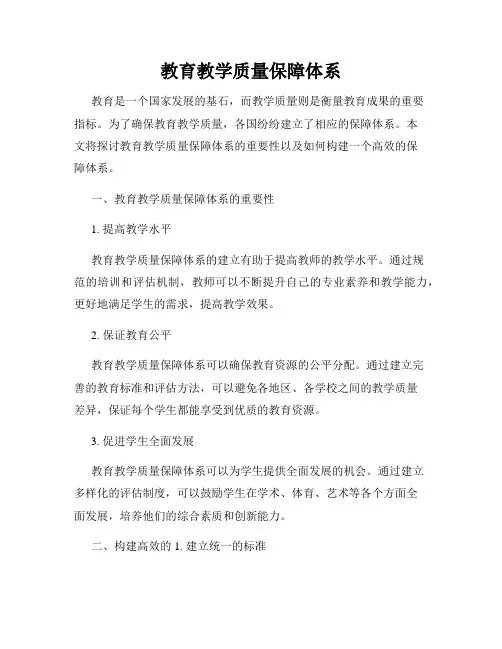 教育教学质量保障体系

教育是一个国家发展的基石，而教学质量则是衡量教育成果的重要指标。为了确保教育教学质量，各国纷纷建立了相应的保障体系。本文将探讨教育教学质量保障体系的重要性以及如何构建一个高效的保障体系。

一、教育教学质量保障体系的重要性

1. 提高教学水平

教育教学质量保障体系的建立有助于提高教师的教学水平。通过规范的培训和评估机制，教师可以不断提升自己的专业素养和教学能力，更好地满足学生的需求，提高教学效果。

2. 保证教育公平

教育教学质量保障体系可以确保教育资源的公平分配。通过建立完善的教育标准和评估方法，可以避免各地区、各学校之间的教学质量差异，保证每个学生都能享受到优质的教育资源。

3. 促进学生全面发展

教育教学质量保障体系可以为学生提供全面发展的机会。通过建立多样化的评估制度，可以鼓励学生在学术、体育、艺术等各个方面全面发展，培养他们的综合素质和创新能力。

二、构建高效的 1. 建立统一的标准